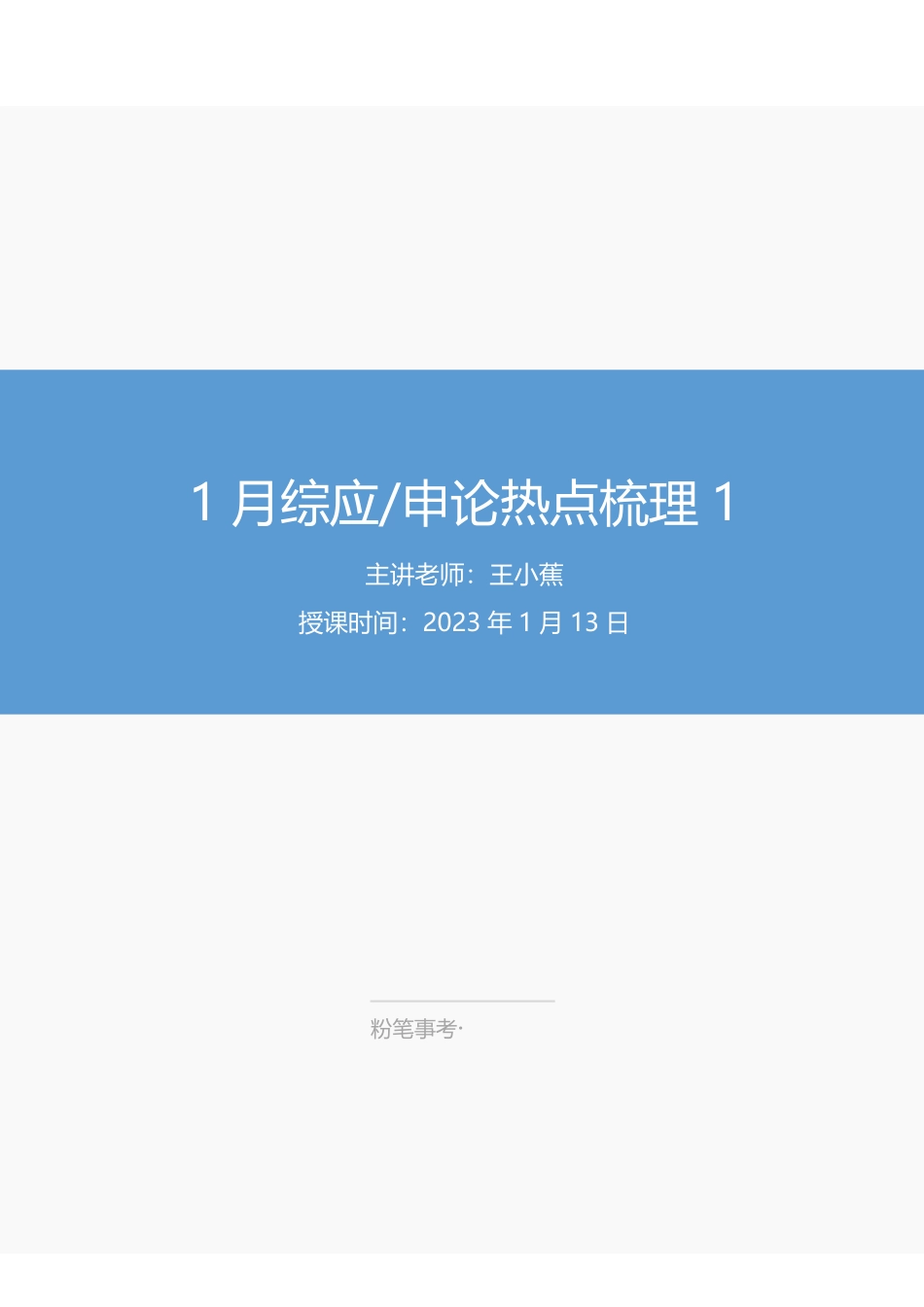 1 月综应/申论热点梳理 1

主讲老师：王小蕉

授课时间：2023 年 1 月 13 日

粉笔事考·